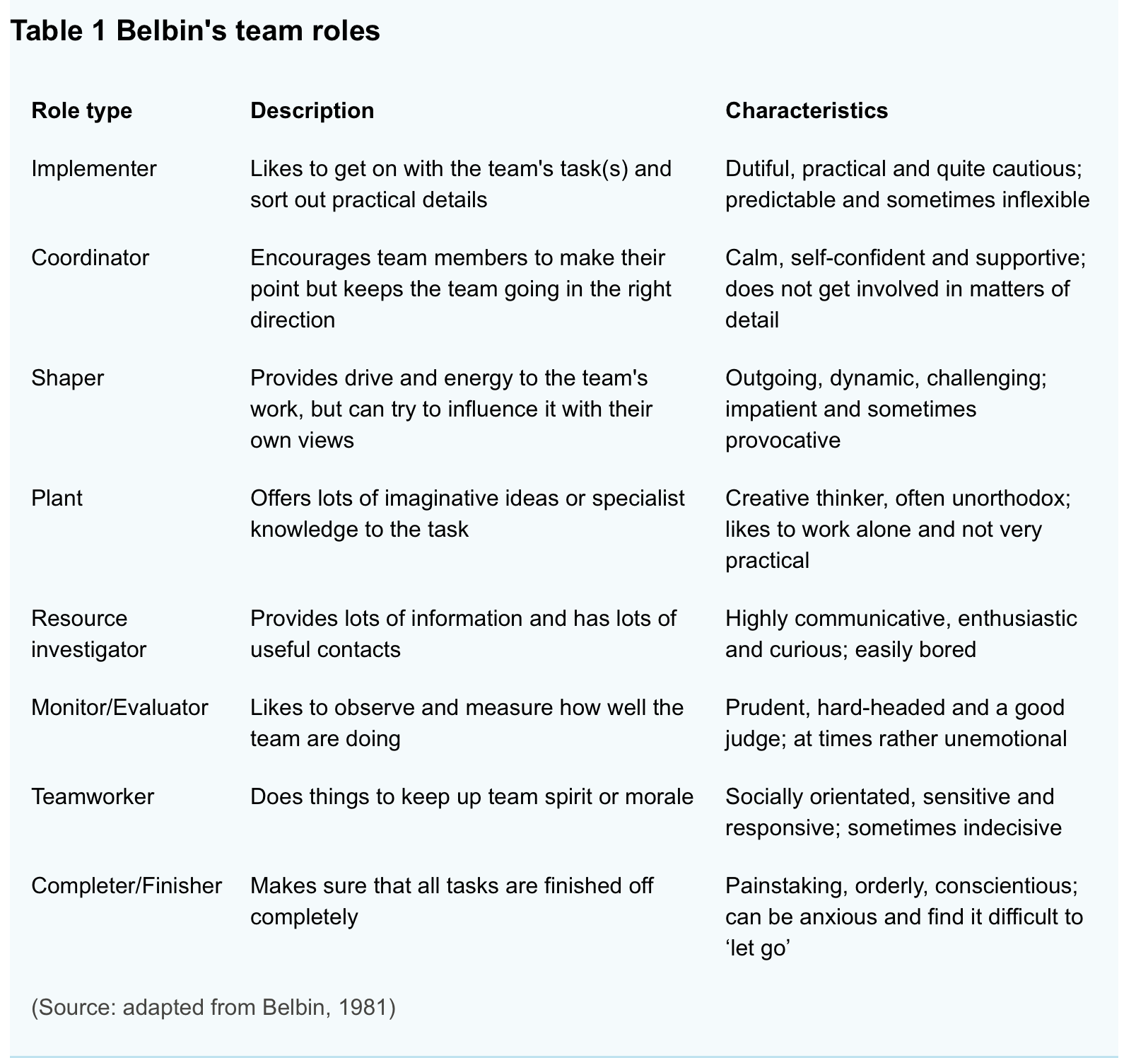 Table 1 Belbin's team roles

| Role type | Description | Characteristics |
|---|---|---|
| Implementer | Likes to get on with the team's task(s) and sort out practical details | Dutiful, practical and quite cautious; predictable and sometimes inflexible |
| Coordinator | Encourages team members to make their point but keeps the team going in the right direction | Calm, self-confident and supportive; does not get involved in matters of detail |
| Shaper | Provides drive and energy to the team's work, but can try to influence it with their own views | Outgoing, dynamic, challenging; impatient and sometimes provocative |
| Plant | Offers lots of imaginative ideas or specialist knowledge to the task | Creative thinker, often unorthodox; likes to work alone and not very practical |
| Resource investigator | Provides lots of information and has lots of useful contacts | Highly communicative, enthusiastic and curious; easily bored |
| Monitor/Evaluator | Likes to observe and measure how well the team are doing | Prudent, hard-headed and a good judge; at times rather unemotional |
| Teamworker | Does things to keep up team spirit or morale | Socially orientated, sensitive and responsive; sometimes indecisive |
| Completer/Finisher | Makes sure that all tasks are finished off completely | Painstaking, orderly, conscientious; can be anxious and find it difficult to ‘let go’ |

(Source: adapted from Belbin, 1981)